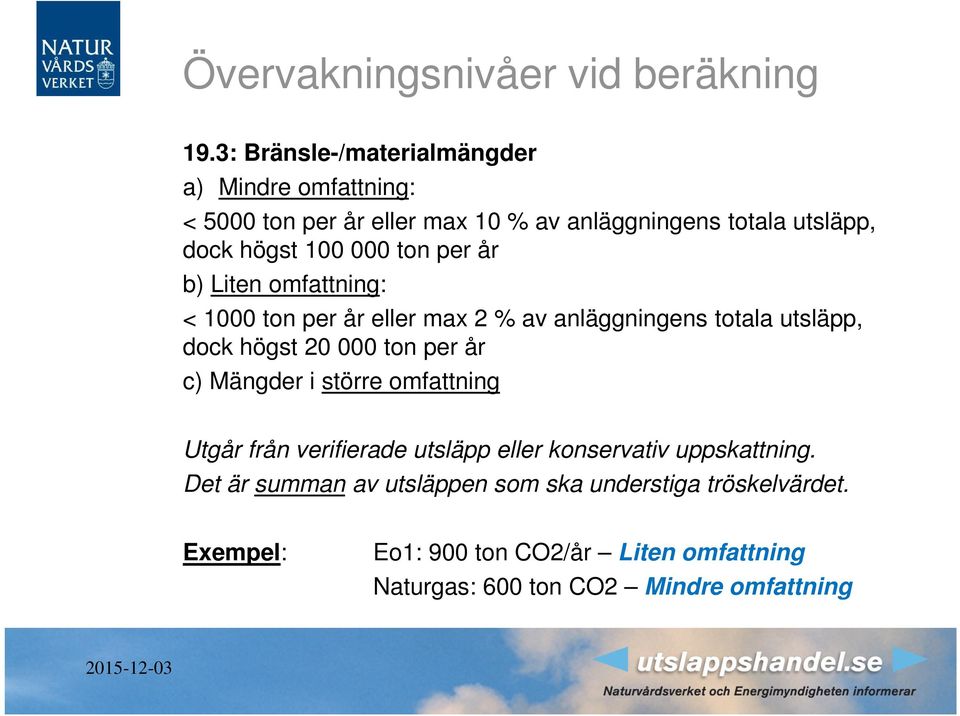 NATUR
VÅRDS
VERKET

Övervakningsnivåer vid beräkning

19.3: Bränsle-/materialmängder

a) Mindre omfattning:

< 5000 ton per år eller max 10 % av anläggningens totala utsläpp, dock högst 100 000 ton per år

b) Liten omfattning:

< 1000 ton per år eller max 2 % av anläggningens totala utsläpp, dock högst 20 000 ton per år

c) Mängder i större omfattning

Utgår från verifierade utsläpp eller konservativ uppskattning.
Det är summan av utsläppen som ska understiga tröskelvärdet.

Exempel: Eo1: 900 ton CO2/år – Liten omfattning
Naturgas: 600 ton CO2 – Mindre omfattning

2015-12-03

utslappshandel.se
Naturvårdsverket och Energimyndigheten informerar